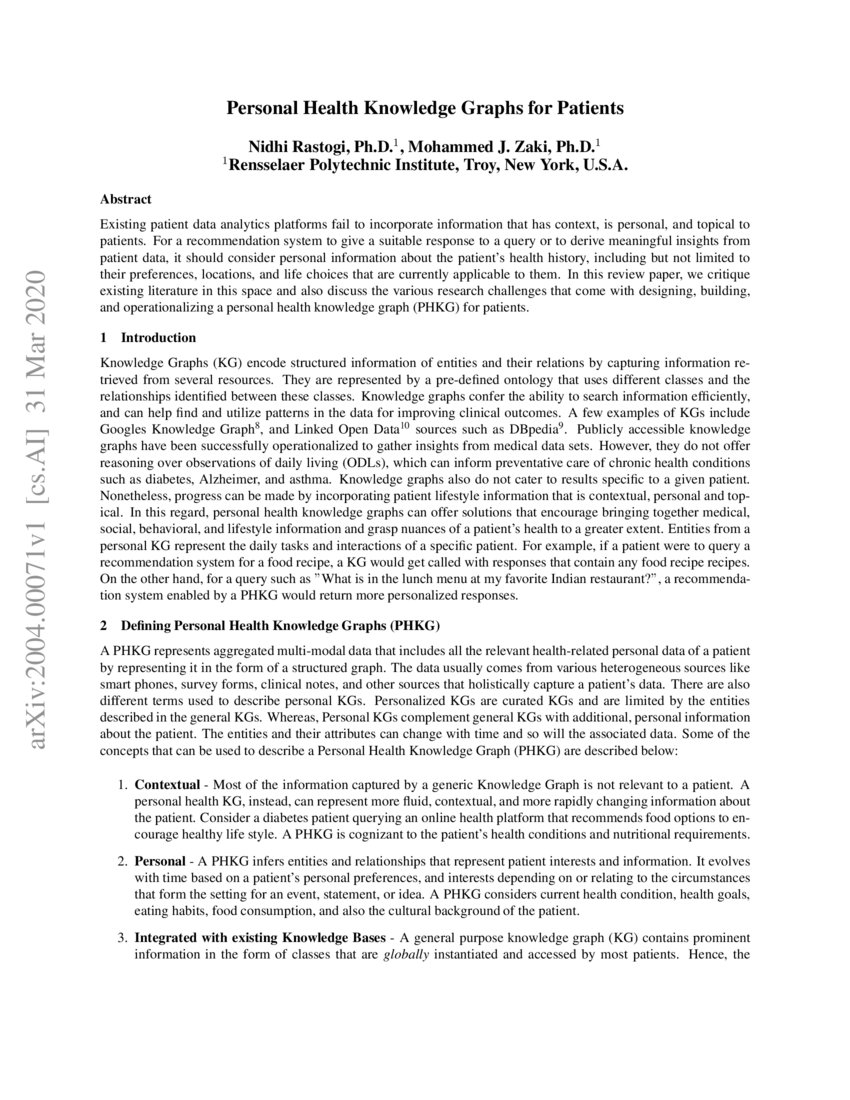 arXiv:2004.00071v1 [cs.AI] 31 Mar 2020

Personal Health Knowledge Graphs for Patients

Nidhi Rastogi, Ph.D.$^1$, Mohammed J. Zaki, Ph.D.$^1$
$^1$Rensselaer Polytechnic Institute, Troy, New York, U.S.A.

Abstract

Existing patient data analytics platforms fail to incorporate information that has context, is personal, and topical to patients. For a recommendation system to give a suitable response to a query or to derive meaningful insights from patient data, it should consider personal information about the patient's health history, including but not limited to their preferences, locations, and life choices that are currently applicable to them. In this review paper, we critique existing literature in this space and also discuss the various research challenges that come with designing, building, and operationalizing a personal health knowledge graph (PHKG) for patients.

1 Introduction

Knowledge Graphs (KG) encode structured information of entities and their relations by capturing information retrieved from several resources. They are represented by a pre-defined ontology that uses different classes and the relationships identified between these classes. Knowledge graphs confer the ability to search information efficiently, and can help find and utilize patterns in the data for improving clinical outcomes. A few examples of KGs include Googles Knowledge Graph$^8$, and Linked Open Data$^{10}$ sources such as DBpedia$^9$. Publicly accessible knowledge graphs have been successfully operationalized to gather insights from medical data sets. However, they do not offer reasoning over observations of daily living (ODLs), which can inform preventative care of chronic health conditions such as diabetes, Alzheimer, and asthma. Knowledge graphs also do not cater to results specific to a given patient. Nonetheless, progress can be made by incorporating patient lifestyle information that is contextual, personal and topical. In this regard, personal health knowledge graphs can offer solutions that encourage bringing together medical, social, behavioral, and lifestyle information and grasp nuances of a patient's health to a greater extent. Entities from a personal KG represent the daily tasks and interactions of a specific patient. For example, if a patient were to query a recommendation system for a food recipe, a KG would get called with responses that contain any food recipe recipes. On the other hand, for a query such as "What is in the lunch menu at my favorite Indian restaurant?", a recommendation system enabled by a PHKG would return more personalized responses.

2 Defining Personal Health Knowledge Graphs (PHKG)

A PHKG represents aggregated multi-modal data that includes all the relevant health-related personal data of a patient by representing it in the form of a structured graph. The data usually comes from various heterogeneous sources like smart phones, survey forms, clinical notes, and other sources that holistically capture a patient's data. There are also different terms used to describe personal KGs. Personalized KGs are curated KGs and are limited by the entities described in the general KGs. Whereas, Personal KGs complement general KGs with additional, personal information about the patient. The entities and their attributes can change with time and so will the associated data. Some of the concepts that can be used to describe a Personal Health Knowledge Graph (PHKG) are described below:

1. Contextual - Most of the information captured by a generic Knowledge Graph is not relevant to a patient. A personal health KG, instead, can represent more fluid, contextual, and more rapidly changing information about the patient. Consider a diabetes patient querying an online health platform that recommends food options to encourage healthy life style. A PHKG is cognizant to the patient's health conditions and nutritional requirements.

2. Personal - A PHKG infers entities and relationships that represent patient interests and information. It evolves with time based on a patient's personal preferences, and interests depending on or relating to the circumstances that form the setting for an event, statement, or idea. A PHKG considers current health condition, health goals, eating habits, food consumption, and also the cultural background of the patient.

3. Integrated with existing Knowledge Bases - A general purpose knowledge graph (KG) contains prominent information in the form of classes that are globally instantiated and accessed by most patients. Hence, the